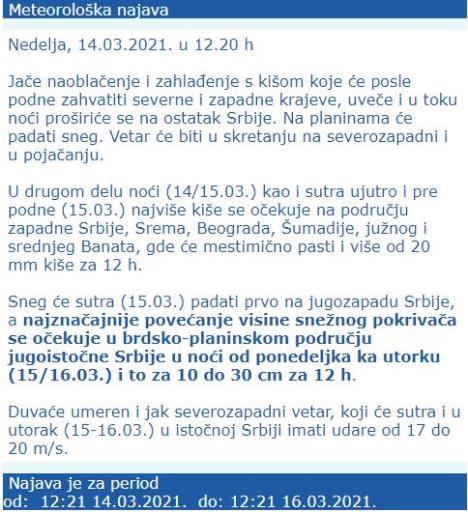 Meteorološka najava

Nedelja, 14.03.2021. u 12.20 h

Jače naoblačenje i zahlađenje s kišom koje će posle podne zahvatiti severne i zapadne krajeve, uveče i u toku noći proširiće se na ostatak Srbije. Na planinama će padati sneg. Vetar će biti u skretanju na severozapadni i u pojačanju.

U drugom delu noći (14/15.03.) kao i sutra ujutro i pre podne (15.03.) najviše kiše se očekuje na području zapadne Srbije, Srema, Beograda, Šumadije, južnog i srednjeg Banata, gde će mestimično pasti i više od 20 mm kiše za 12 h.

Sneg će sutra (15.03.) padati prvo na jugozapadu Srbije, a najznačajnije povećanje visine snežnog pokrivača se očekuje u brdsko-planinskom području jugoistočne Srbije u noći od ponedeljka ka utorku (15/16.03.) i to za 10 do 30 cm za 12 h.

Duvaće umeren i jak severozapadni vetar, koji će sutra i u utorak (15-16.03.) u istočnoj Srbiji imati udare od 17 do 20 m/s.

Najava je za period
od: 12:21 14.03.2021. do: 12:21 16.03.2021.